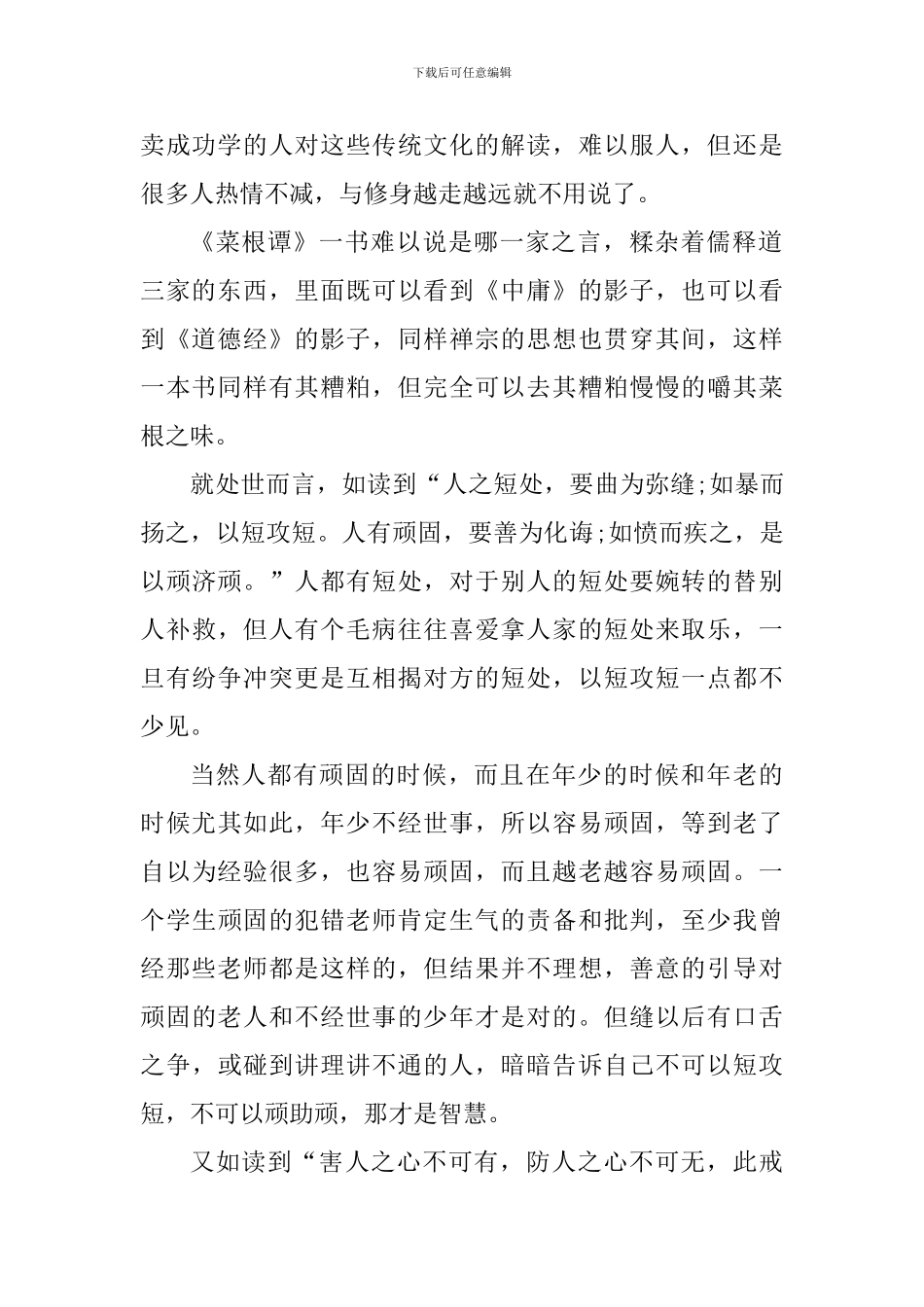 下载后可任意编辑

卖成功学的人对这些传统文化的解读，难以服人，但还是很多人热情不减，与修身越走越远就不用说了。

《菜根谭》一书难以说是哪一家之言，糅杂着儒释道三家的东西，里面既可以看到《中庸》的影子，也可以看到《道德经》的影子，同样禅宗的思想也贯穿其间，这样一本书同样有其糟粕，但完全可以去其糟粕慢慢的嚼其菜根之味。

就处世而言，如读到“人之短处，要曲为弥缝;如暴而扬之，以短攻短。人有顽固，要善为化诲;如愤而疾之，是以顽济顽。”人都有短处，对于别人的短处要婉转的替别人补救，但人有个毛病往往喜爱拿人家的短处来取乐，一旦有纷争冲突更是互相揭对方的短处，以短攻短一点都不少见。

当然人都有顽固的时候，而且在年少的时候和年老的时候尤其如此，年少不经世事，所以容易顽固，等到老了自以为经验很多，也容易顽固，而且越老越容易顽固。一个学生顽固的犯错老师肯定生气的责备和批判，至少我曾经那些老师都是这样的，但结果并不理想，善意的引导对顽固的老人和不经世事的少年才是对的。但缝以后有口舌之争，或碰到讲理讲不通的人，暗暗告诉自己不可以短攻短，不可以顽助顽，那才是智慧。

又如读到“害人之心不可有，防人之心不可无，此戒